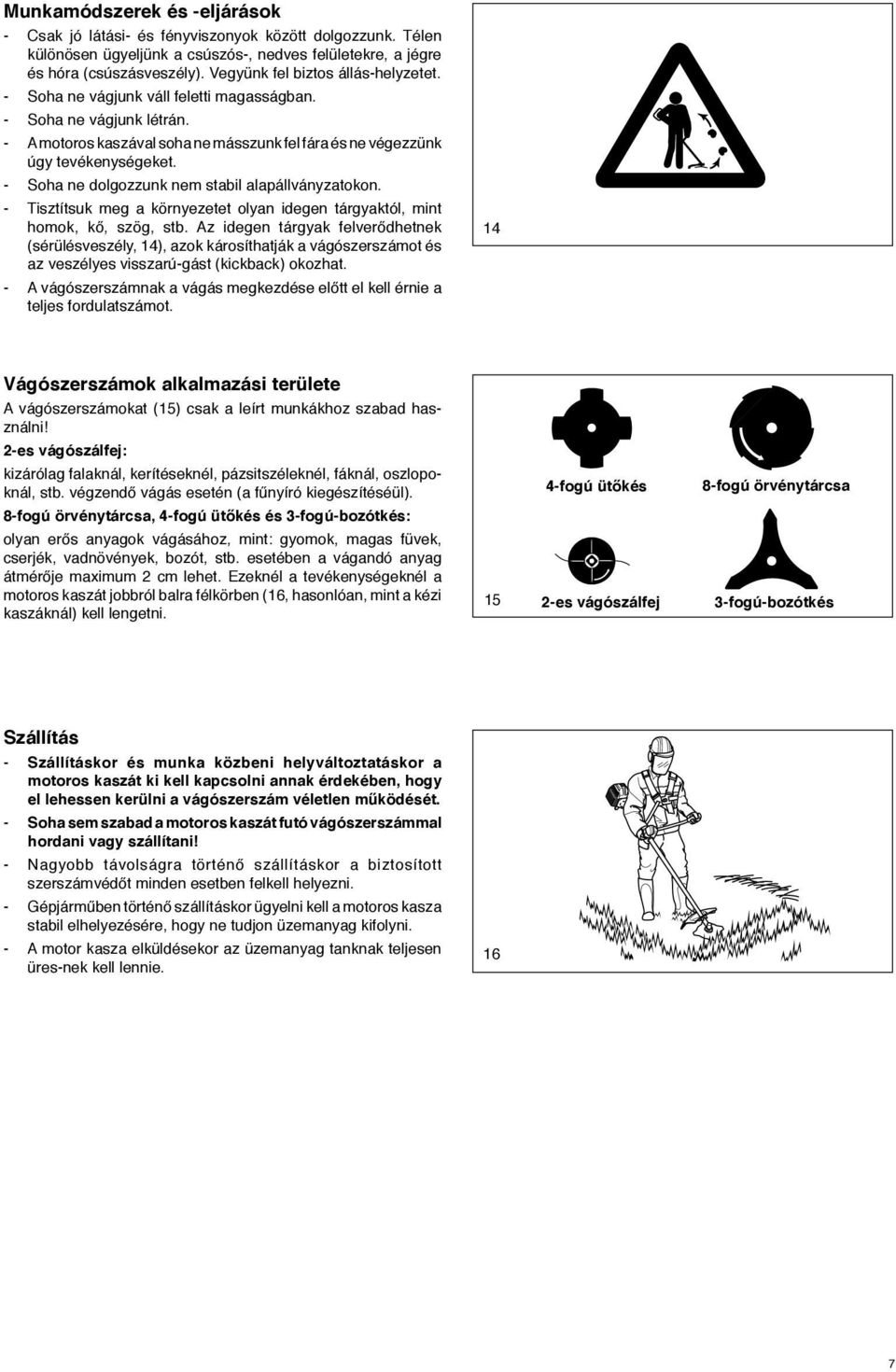 Munkamódszerek és -eljárások

- Csak jó látási- és fényviszonyok között dolgozzunk. Télen különösen ügyeljünk a csúszós-, nedves felületekre, a jégre és hóra (csúszásveszély). Vegyünk fel biztos állás-helyzetet.
- Soha ne vágjunk váll feletti magasságban.
- Soha ne vágjunk létrán.
- A motoros kaszával soha ne másszunk fel fára és ne végezzünk úgy tevékenységeket.
- Soha ne dolgozzunk nem stabil alapállványzatokon.
- Tisztítsuk meg a környezetet olyan idegen tárgyaktól, mint homok, kő, szög, stb. Az idegen tárgyak felverődhetnek (sérülésveszély, 14), azok károsíthatják a vágószerszámot és az veszélyes visszarú-gást (kickback) okozhat.
- A vágószerszámnak a vágás megkezdése előtt el kell érnie a teljes fordulatszámot.

14

Vágószerszámok alkalmazási területe

A vágószerszámokat (15) csak a leírt munkákhoz szabad használni!

2-es vágószálfej:

kizárólag falaknál, kerítéseknél, pázsitszéleknél, fáknál, oszlopoknál, stb. végzendő vágás esetén (a fűnyíró kiegészítéséül).

8-fogú örvénytárcsa, 4-fogú ütőkés és 3-fogú-bozótkés:

olyan erős anyagok vágásához, mint: gyomok, magas füvek, cserjék, vadnövények, bozót, stb. esetében a vágandó anyag átmérője maximum 2 cm lehet. Ezeknél a tevékenységeknél a motoros kaszát jobbról balra félkörben (16, hasonlóan, mint a kézi kaszáknál) kell lengetni.

4-fogú ütőkés

8-fogú örvénytárcsa

15

2-es vágószálfej

3-fogú-bozótkés

Szállítás

- Szállításkor és munka közbeni helyváltoztatáskor a motoros kaszát ki kell kapcsolni annak érdekében, hogy el lehessen kerülni a vágószerszám véletlen működését.
- Soha sem szabad a motoros kaszát futó vágószerszámmal hordani vagy szállítani!
- Nagyobb távolságra történő szállításkor a biztosított szerszámvédőt minden esetben felkell helyezni.
- Gépjárműben történő szállításkor ügyelni kell a motoros kasza stabil elhelyezésére, hogy ne tudjon üzemanyag kifolyni.
- A motor kasza elküldésekor az üzemanyag tanknak teljesen üres-nek kell lennie.

16

7